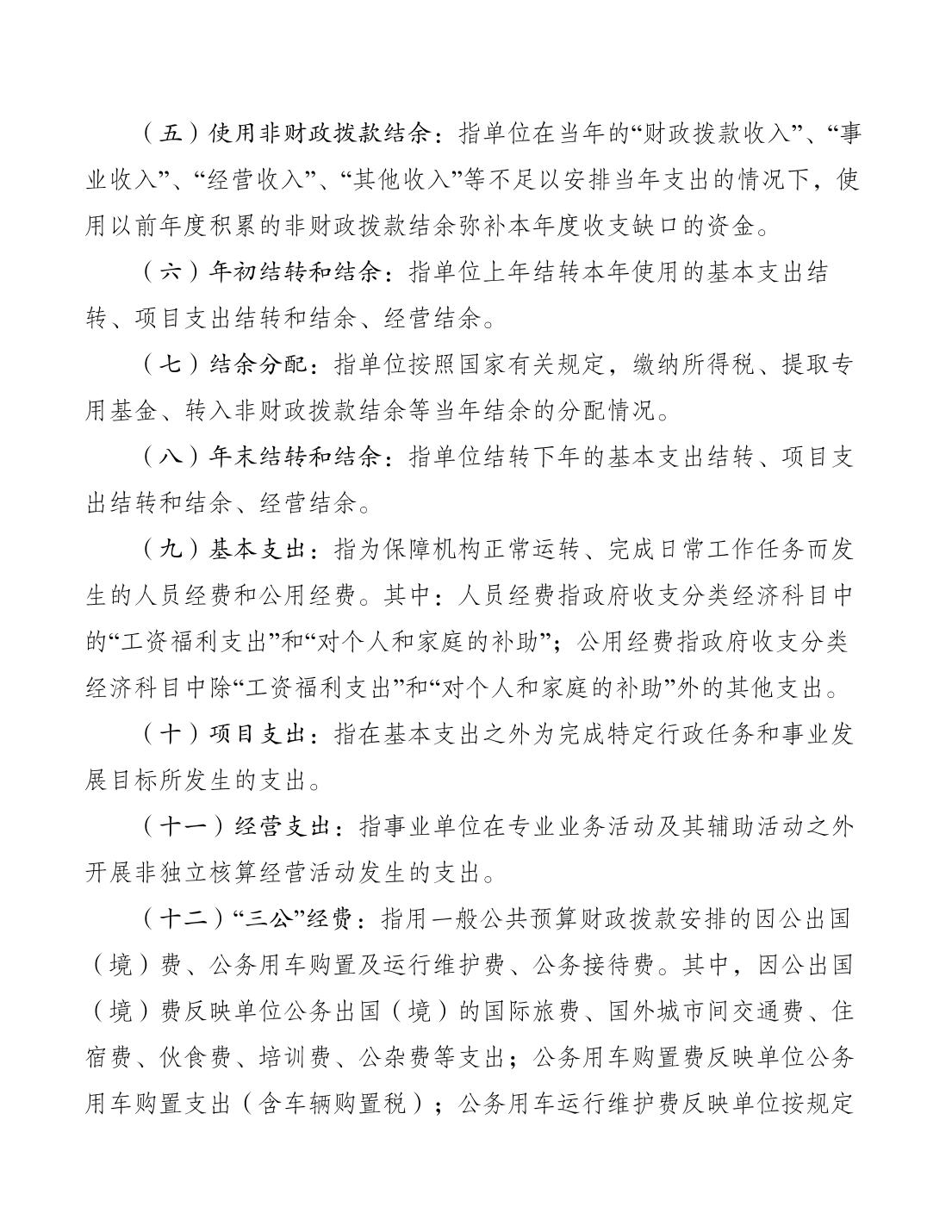 （五）使用非财政拨款结余：指单位在当年的“财政拨款收入”、“事业收入”、“经营收入”、“其他收入”等不足以安排当年支出的情况下，使用以前年度积累的非财政拨款结余弥补本年度收支缺口的资金。

（六）年初结转和结余：指单位上年结转本年使用的基本支出结转、项目支出结转和结余、经营结余。

（七）结余分配：指单位按照国家有关规定，缴纳所得税、提取专用基金、转入非财政拨款结余等当年结余的分配情况。

（八）年末结转和结余：指单位结转下年的基本支出结转、项目支出结转和结余、经营结余。

（九）基本支出：指为保障机构正常运转、完成日常工作任务而发生的人员经费和公用经费。其中：人员经费指政府收支分类经济科目中的“工资福利支出”和“对个人和家庭的补助”；公用经费指政府收支分类经济科目中除“工资福利支出”和“对个人和家庭的补助”外的其他支出。

（十）项目支出：指在基本支出之外为完成特定行政任务和事业发展目标所发生的支出。

（十一）经营支出：指事业单位在专业业务活动及其辅助活动之外开展非独立核算经营活动发生的支出。

（十二）“三公”经费：指用一般公共预算财政拨款安排的因公出国（境）费、公务用车购置及运行维护费、公务接待费。其中，因公出国（境）费反映单位公务出国（境）的国际旅费、国外城市间交通费、住宿费、伙食费、培训费、公杂费等支出；公务用车购置费反映单位公务用车购置支出（含车辆购置税）；公务用车运行维护费反映单位按规定